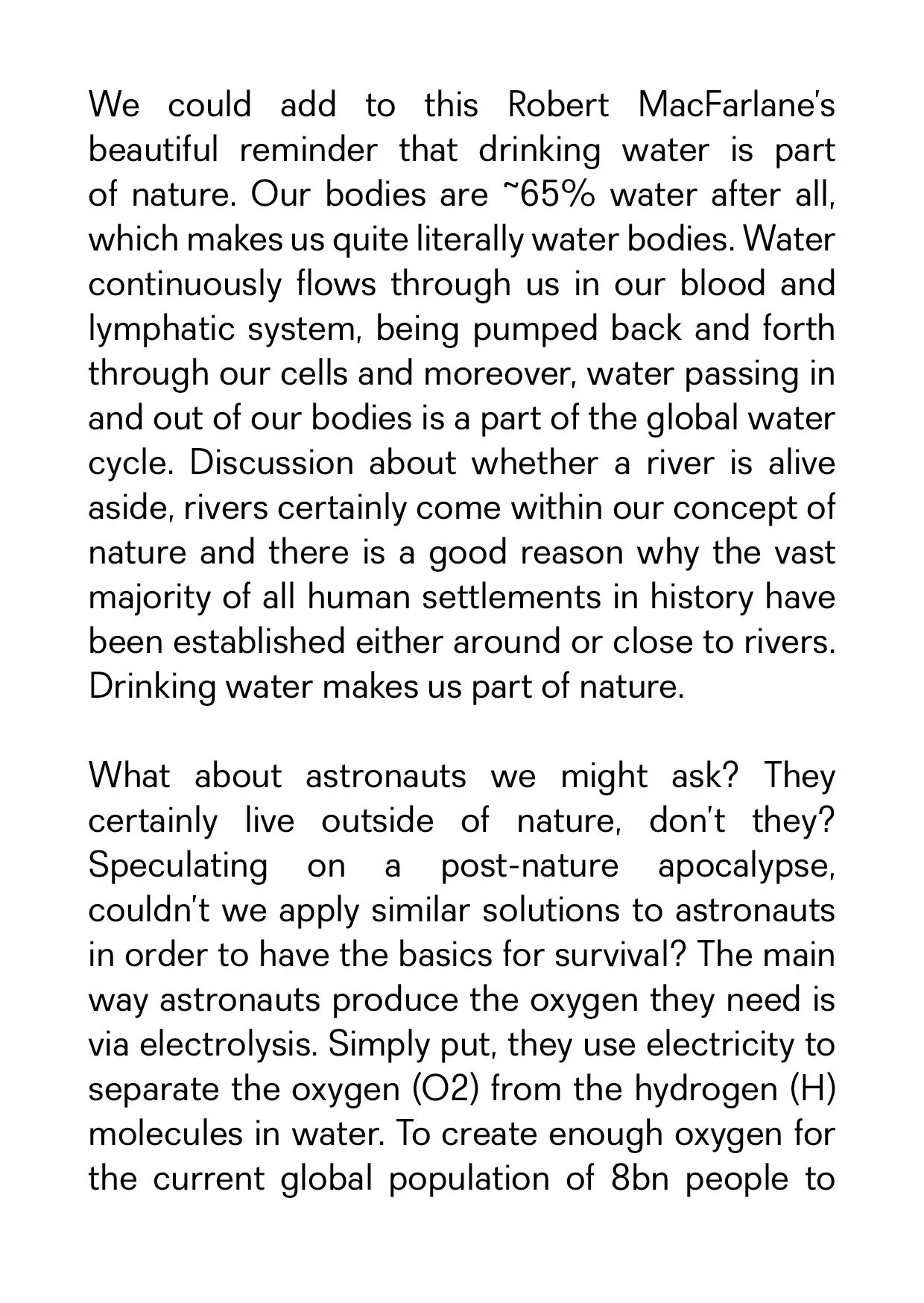 We could add to this Robert MacFarlane's beautiful reminder that drinking water is part of nature. Our bodies are ~65% water after all, which makes us quite literally water bodies. Water continuously flows through us in our blood and lymphatic system, being pumped back and forth through our cells and moreover, water passing in and out of our bodies is a part of the global water cycle. Discussion about whether a river is alive aside, rivers certainly come within our concept of nature and there is a good reason why the vast majority of all human settlements in history have been established either around or close to rivers. Drinking water makes us part of nature.

What about astronauts we might ask? They certainly live outside of nature, don't they? Speculating on a post-nature apocalypse, couldn't we apply similar solutions to astronauts in order to have the basics for survival? The main way astronauts produce the oxygen they need is via electrolysis. Simply put, they use electricity to separate the oxygen (O2) from the hydrogen (H) molecules in water. To create enough oxygen for the current global population of 8bn people to